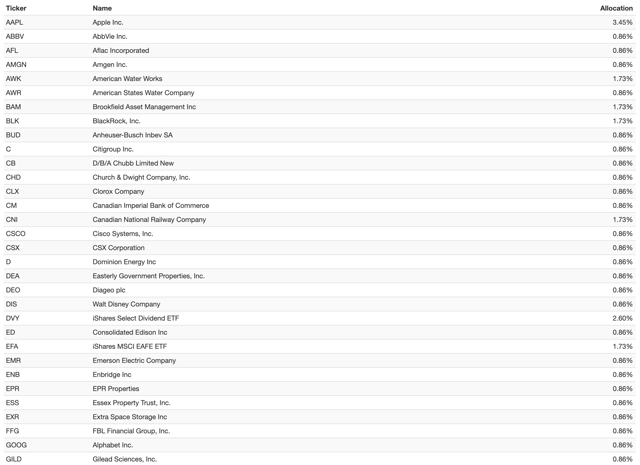 | Ticker | Name | Allocation |
|---|---|---|
| AAPL | Apple Inc. | 3.45% |
| ABBV | AbbVie Inc. | 0.86% |
| AFL | Aflac Incorporated | 0.86% |
| AMGN | Amgen Inc. | 0.86% |
| AWK | American Water Works | 1.73% |
| AWR | American States Water Company | 0.86% |
| BAM | Brookfield Asset Management Inc | 1.73% |
| BLK | BlackRock, Inc. | 1.73% |
| BUD | Anheuser-Busch Inbev SA | 0.86% |
| C | Citigroup Inc. | 0.86% |
| CB | D/B/A Chubb Limited New | 0.86% |
| CHD | Church & Dwight Company, Inc. | 0.86% |
| CLX | Clorox Company | 0.86% |
| CM | Canadian Imperial Bank of Commerce | 0.86% |
| CNI | Canadian National Railway Company | 1.73% |
| CSCO | Cisco Systems, Inc. | 0.86% |
| CSX | CSX Corporation | 0.86% |
| D | Dominion Energy Inc | 0.86% |
| DEA | Easterly Government Properties, Inc. | 0.86% |
| DEO | Diageo plc | 0.86% |
| DIS | Walt Disney Company | 0.86% |
| DVY | iShares Select Dividend ETF | 2.60% |
| ED | Consolidated Edison Inc | 0.86% |
| EFA | iShares MSCI EAFE ETF | 1.73% |
| EMR | Emerson Electric Company | 0.86% |
| ENB | Enbridge Inc | 0.86% |
| EPR | EPR Properties | 0.86% |
| ESS | Essex Property Trust, Inc. | 0.86% |
| EXR | Extra Space Storage Inc | 0.86% |
| FFG | FBL Financial Group, Inc. | 0.86% |
| GOOG | Alphabet Inc. | 0.86% |
| GILD | Gilead Sciences, Inc. | 0.86% |